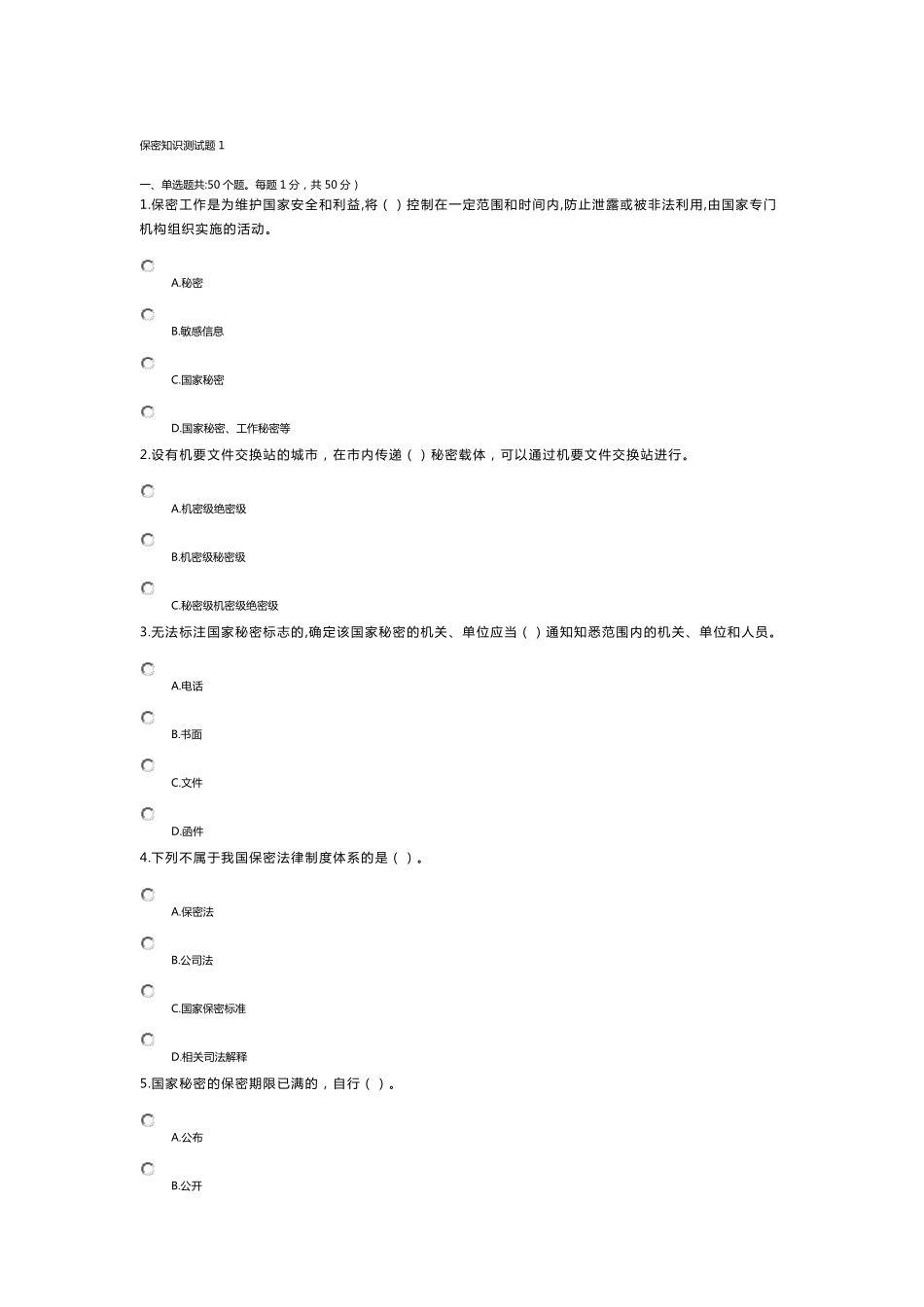 保密知识测试题1

一、单选题共:50个题。每题1分，共50分）

1.保密工作是为维护国家安全和利益,将（ ）控制在一定范围和时间内,防止泄露或被非法利用,由国家专门机构组织实施的活动。

A.秘密

B.敏感信息

C.国家秘密

D.国家秘密、工作秘密等

2.设有机要文件交换站的城市，在市内传递（ ）秘密载体，可以通过机要文件交换站进行。

A.机密级绝密级

B.机密级秘密级

C.秘密级机密级绝密级

3.无法标注国家秘密标志的,确定该国家秘密的机关、单位应当（ ）通知知悉范围内的机关、单位和人员。

A.电话

B.书面

C.文件

D.函件

4.下列不属于我国保密法律制度体系的是（ ）。

A.保密法

B.公司法

C.国家保密标准

D.相关司法解释

5.国家秘密的保密期限已满的，自行（ ）。

A.公布

B.公开